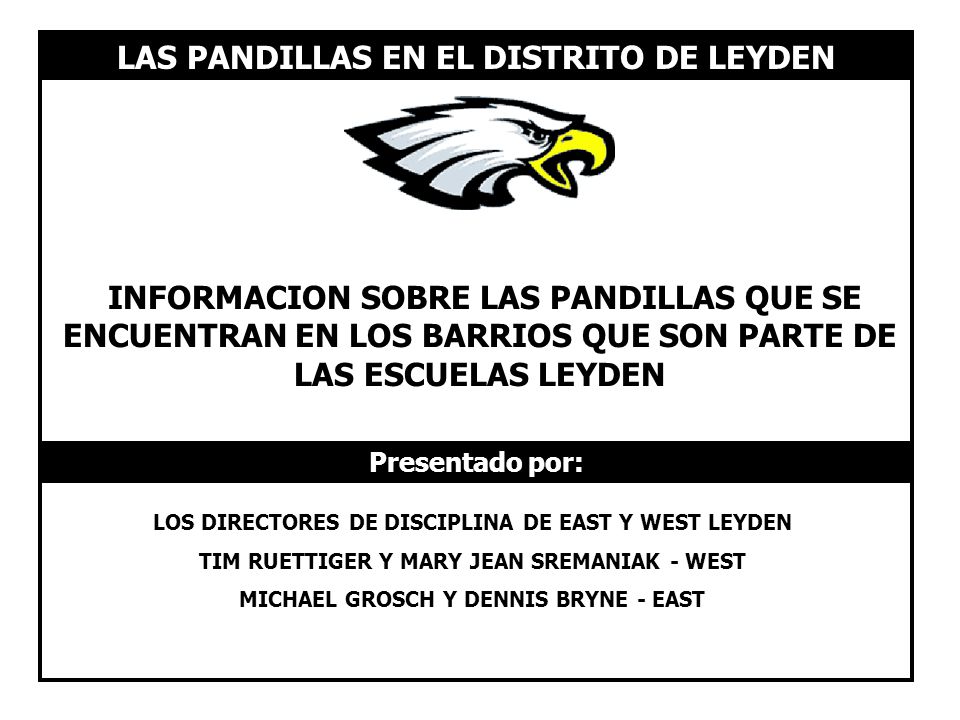 LAS PANDILLAS EN EL DISTRITO DE LEYDEN

INFORMACION SOBRE LAS PANDILLAS QUE SE ENCUENTRAN EN LOS BARRIOS QUE SON PARTE DE LAS ESCUELAS LEYDEN

Presentado por:

LOS DIRECTORES DE DISCIPLINA DE EAST Y WEST LEYDEN

TIM RUETTIGER Y MARY JEAN SREMANIAK - WEST

MICHAEL GROSCH Y DENNIS BRYNE - EAST